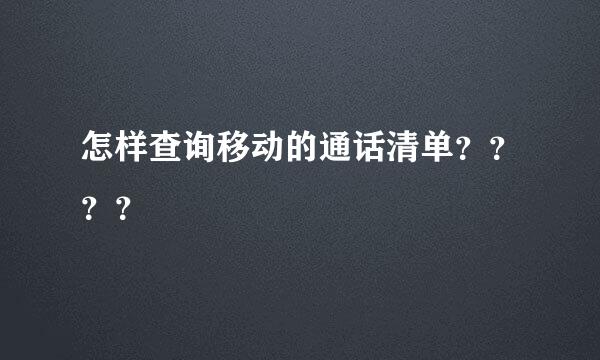 怎样查询移动的通话清单？？？？